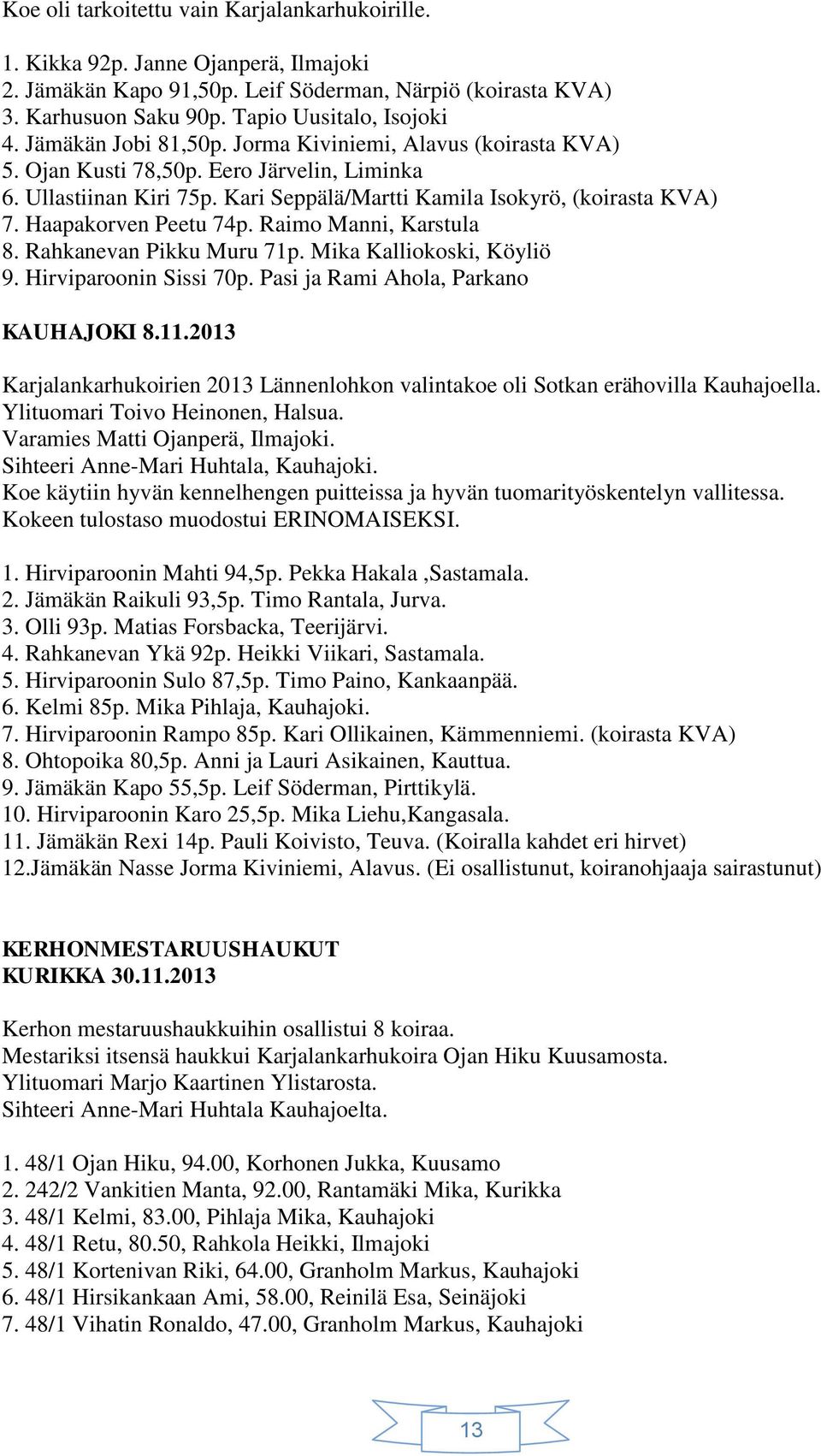 Koe oli tarkoitettu vain Karjalankarhukoirille.

1. Kikka 92p. Janne Ojanperä, Ilmajoki
2. Jämäkän Kapo 91,50p. Leif Söderman, Närpiö (koirasta KVA)
3. Karhusuon Saku 90p. Tapio Uusitalo, Isojoki
4. Jämäkän Jobi 81,50p. Jorma Kiviniemi, Alavus (koirasta KVA)
5. Ojan Kusti 78,50p. Eero Järvelin, Liminka
6. Ullastiinan Kiri 75p. Kari Seppälä/Martti Kamila Isokyrö, (koirasta KVA)
7. Haapakorven Peetu 74p. Raimo Manni, Karstula
8. Rahkanevan Pikku Muru 71p. Mika Kalliokoski, Köyliö
9. Hirviparoonin Sissi 70p. Pasi ja Rami Ahola, Parkano

KAUHAJOKI 8.11.2013

Karjalankarhukoirien 2013 Lännenlohkon valintakoe oli Sotkan erähovilla Kauhajoella.
Ylituomari Toivo Heinonen, Halsua.
Varamies Matti Ojanperä, Ilmajoki.
Sihteeri Anne-Mari Huhtala, Kauhajoki.
Koe käytiin hyvän kennelhengen puitteissa ja hyvän tuomarityöskentelyn vallitessa.
Kokeen tulostaso muodostui ERINOMAISEKSI.

1. Hirviparoonin Mahti 94,5p. Pekka Hakala ,Sastamala.
2. Jämäkän Raikuli 93,5p. Timo Rantala, Jurva.
3. Olli 93p. Matias Forsbacka, Teerijärvi.
4. Rahkanevan Ykä 92p. Heikki Viikari, Sastamala.
5. Hirviparoonin Sulo 87,5p. Timo Paino, Kankaanpää.
6. Kelmi 85p. Mika Pihlaja, Kauhajoki.
7. Hirviparoonin Rampo 85p. Kari Ollikainen, Kämmenniemi. (koirasta KVA)
8. Ohtopoika 80,5p. Anni ja Lauri Asikainen, Kauttua.
9. Jämäkän Kapo 55,5p. Leif Söderman, Pirttikylä.
10. Hirviparoonin Karo 25,5p. Mika Liehu,Kangasala.
11. Jämäkän Rexi 14p. Pauli Koivisto, Teuva. (Koiralla kahdet eri hirvet)
12.Jämäkän Nasse Jorma Kiviniemi, Alavus. (Ei osallistunut, koiranohjaaja sairastunut)

KERHONMESTARUUSHAUKUT
KURIKKA 30.11.2013

Kerhon mestaruushaukkuihin osallistui 8 koiraa.
Mestariksi itsensä haukkui Karjalankarhukoira Ojan Hiku Kuusamosta.
Ylituomari Marjo Kaartinen Ylistarosta.
Sihteeri Anne-Mari Huhtala Kauhajoelta.

1. 48/1 Ojan Hiku, 94.00, Korhonen Jukka, Kuusamo
2. 242/2 Vankitien Manta, 92.00, Rantamäki Mika, Kurikka
3. 48/1 Kelmi, 83.00, Pihlaja Mika, Kauhajoki
4. 48/1 Retu, 80.50, Rahkola Heikki, Ilmajoki
5. 48/1 Kortenivan Riki, 64.00, Granholm Markus, Kauhajoki
6. 48/1 Hirsikankaan Ami, 58.00, Reinilä Esa, Seinäjoki
7. 48/1 Vihatin Ronaldo, 47.00, Granholm Markus, Kauhajoki

13